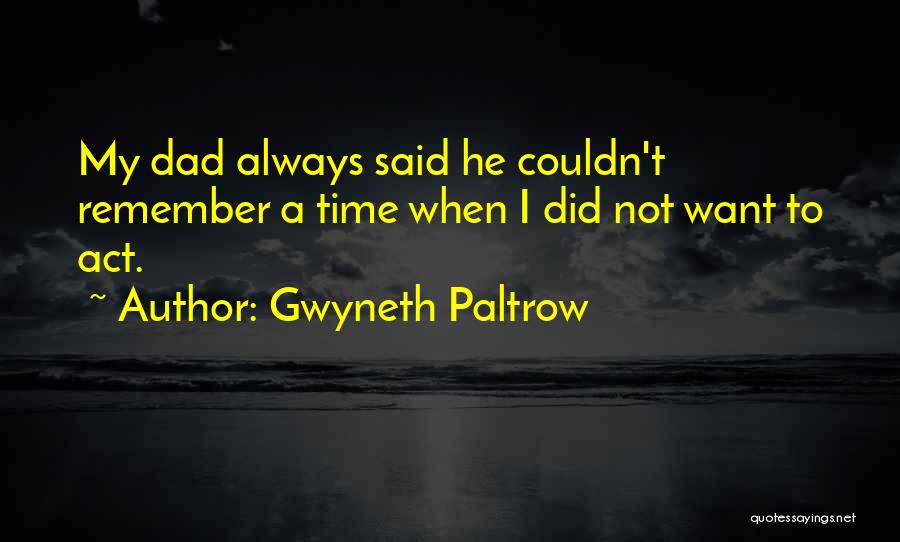 My dad always said he couldn't remember a time when I did not want to act.
~ Author: Gwyneth Paltrow

quotessayings.net